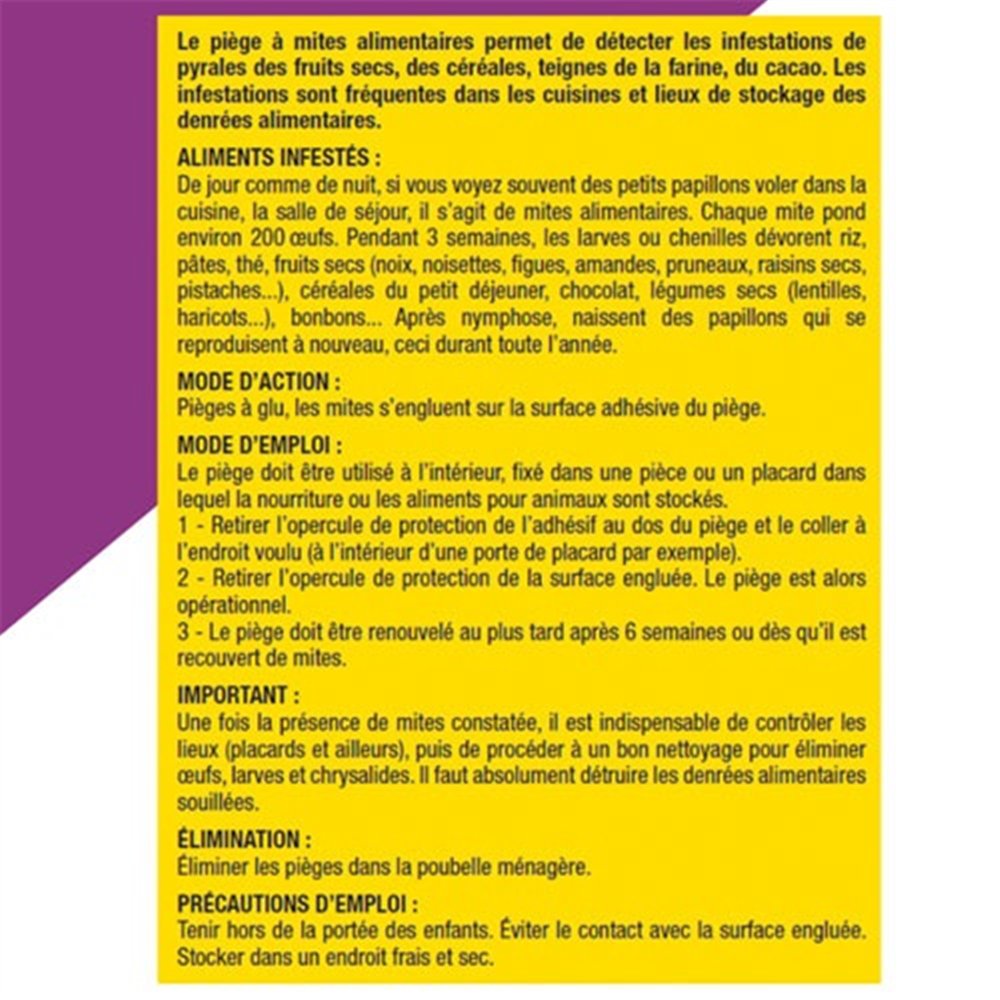 Le piège à mites alimentaires permet de détecter les infestations de pyrales des fruits secs, des céréales, teignes de la farine, du cacao. Les infestations sont fréquentes dans les cuisines et lieux de stockage des denrées alimentaires.

ALIMENTS INFESTÉS :
De jour comme de nuit, si vous voyez souvent des petits papillons voler dans la cuisine, la salle de séjour, il s'agit de mites alimentaires. Chaque mite pond environ 200 œufs. Pendant 3 semaines, les larves ou chenilles dévorent riz, pâtes, thé, fruits secs (noix, noisettes, figues, amandes, pruneaux, raisins secs, pistaches...), céréales du petit déjeuner, chocolat, légumes secs (lentilles, haricots...), bonbons... Après nymphose, naissent des papillons qui se reproduisent à nouveau, ceci durant toute l'année.

MODE D'ACTION :
Pièges à glu, les mites s'engluent sur la surface adhésive du piège.

MODE D'EMPLOI :
Le piège doit être utilisé à l'intérieur, fixé dans une pièce ou un placard dans lequel la nourriture ou les aliments pour animaux sont stockés.
1 - Retirer l'opercule de protection de l'adhésif au dos du piège et le coller à l'endroit voulu (à l'intérieur d'une porte de placard par exemple).
2 - Retirer l'opercule de protection de la surface engluée. Le piège est alors opérationnel.
3 - Le piège doit être renouvelé au plus tard après 6 semaines ou dès qu'il est recouvert de mites.

IMPORTANT :
Une fois la présence de mites constatée, il est indispensable de contrôler les lieux (placards et ailleurs), puis de procéder à un bon nettoyage pour éliminer œufs, larves et chrysalides. Il faut absolument détruire les denrées alimentaires souillées.

ÉLIMINATION :
Éliminer les pièges dans la poubelle ménagère.

PRÉCAUTIONS D'EMPLOI :
Tenir hors de la portée des enfants. Éviter le contact avec la surface engluée. Stocker dans un endroit frais et sec.